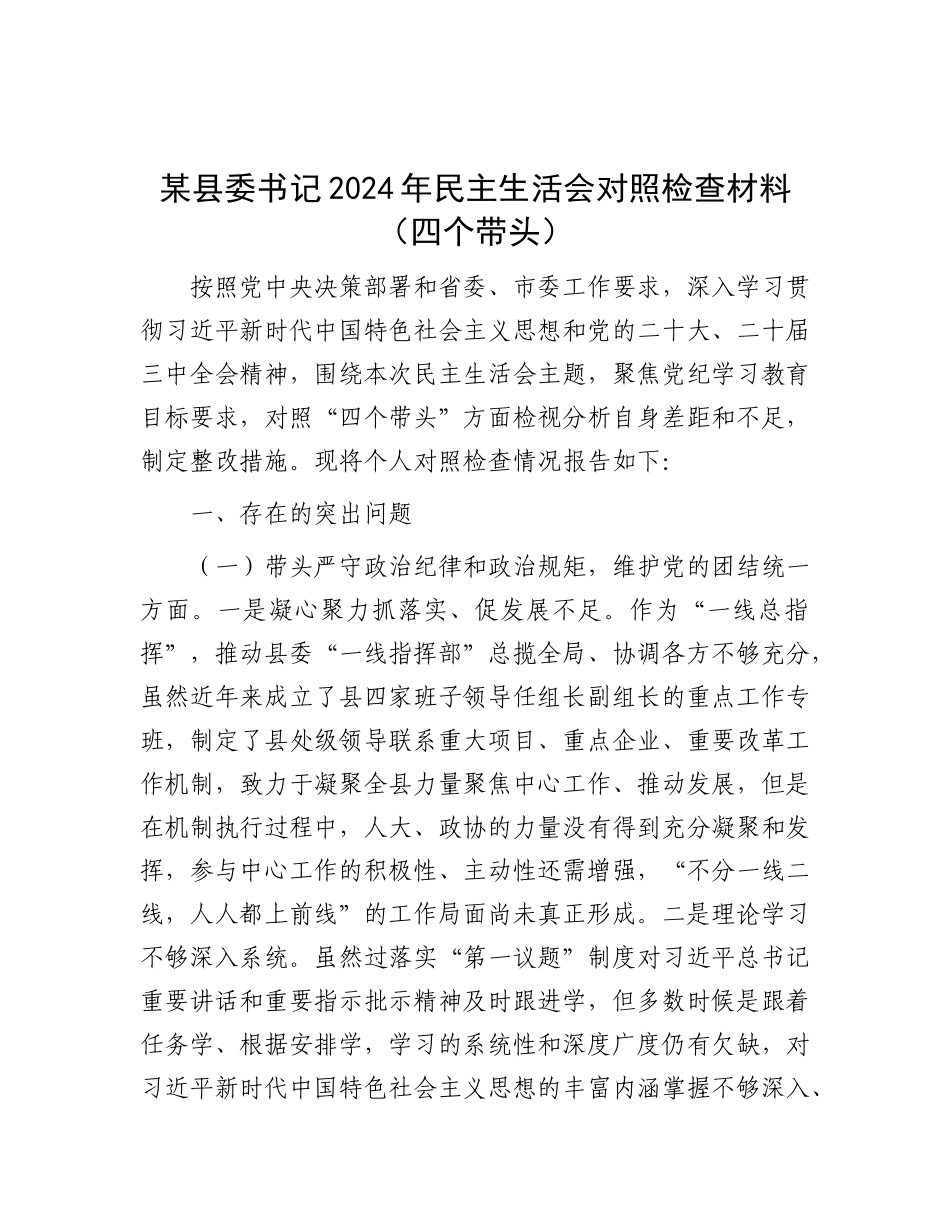 某县委书记2024年民主生活会对照检查材料（四个带头）

按照党中央决策部署和省委、市委工作要求，深入学习贯彻习近平新时代中国特色社会主义思想和党的二十大、二十届三中全会精神，围绕本次民主生活会主题，聚焦党纪学习教育目标要求，对照“四个带头”方面检视分析自身差距和不足，制定整改措施。现将个人对照检查情况报告如下:

一、存在的突出问题

（一）带头严守政治纪律和政治规矩，维护党的团结统一方面。一是凝心聚力抓落实、促发展不足。作为“一线总指挥”，推动县委“一线指挥部”总揽全局、协调各方不够充分，虽然近年来成立了县四家班子领导任组长副组长的重点工作专班，制定了县处级领导联系重大项目、重点企业、重要改革工作机制，致力于凝聚全县力量聚焦中心工作、推动发展，但是在机制执行过程中，人大、政协的力量没有得到充分凝聚和发挥，参与中心工作的积极性、主动性还需增强，“不分一线二线，人人都上前线”的工作局面尚未真正形成。二是理论学习不够深入系统。虽然过落实“第一议题”制度对习近平总书记重要讲话和重要指示批示精神及时跟进学，但多数时候是跟着任务学、根据安排学，学习的系统性和深度广度仍有欠缺，对习近平新时代中国特色社会主义思想的丰富内涵掌握不够深入、